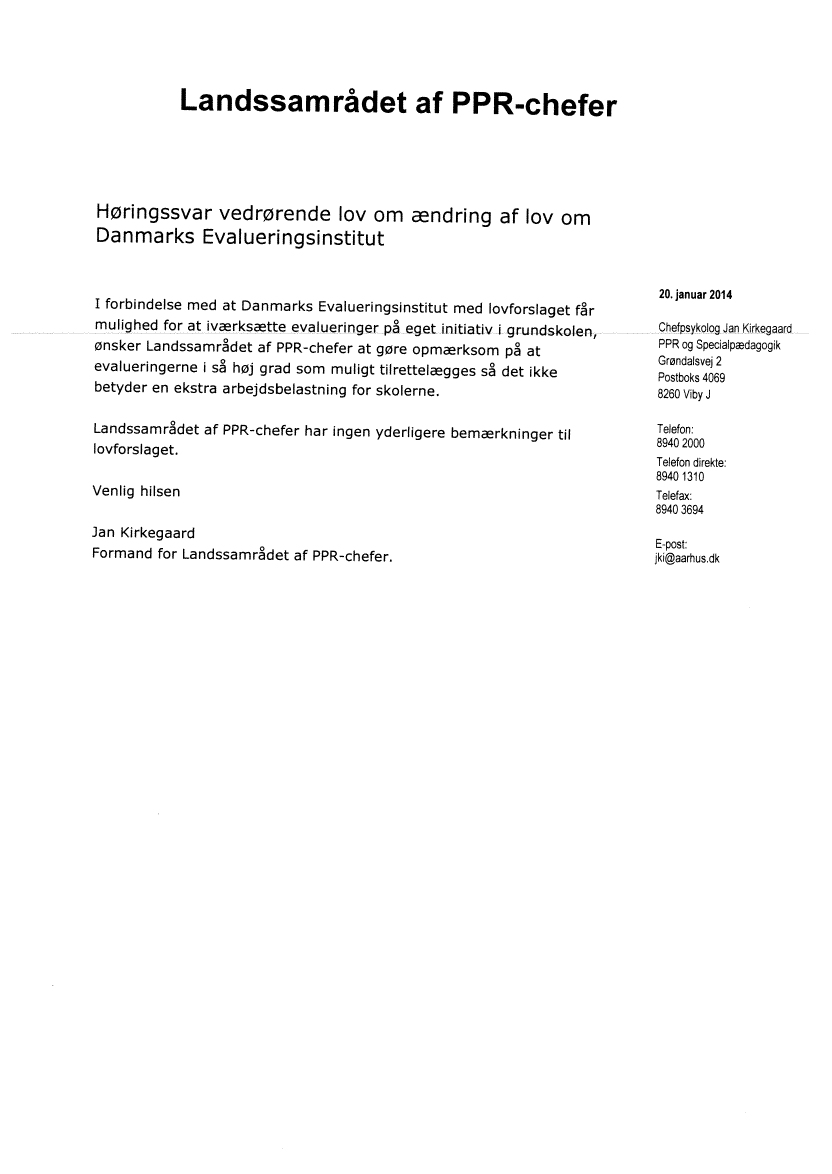 Landssamrådet af PPR-chefer

Høringssvar vedrørende lov om ændring af lov om Danmarks Evalueringsinstitut

I forbindelse med at Danmarks Evalueringsinstitut med lovforslaget får mulighed for at iværksætte evalueringer på eget initiativ i grundskolen, ønsker Landssamrådet af PPR-chefer at gøre opmærksom på at evalueringerne i så høj grad som muligt tilrettelægges så det ikke betyder en ekstra arbejdsbelastning for skolerne.

Landssamrådet af PPR-chefer har ingen yderligere bemærkninger til lovforslaget.

Venlig hilsen

Jan Kirkegaard
Formand for Landssamrådet af PPR-chefer.

20. januar 2014

Chefpsykolog Jan Kirkegaard
PPR og Specialpædagogik
Grøndalsvej 2
Postboks 4069
8260 Viby J

Telefon:
8940 2000
Telefon direkte:
8940 1310
Telefax:
8940 3694

E-post:
jki@aarhus.dk